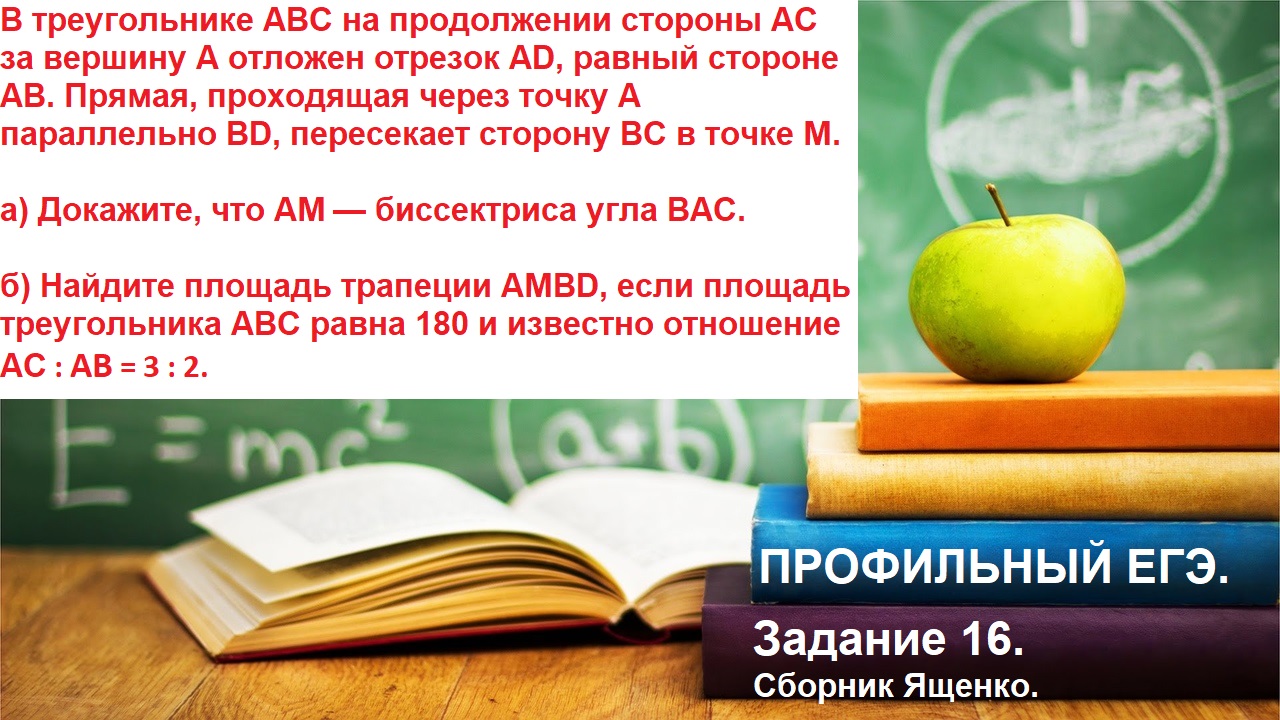 В треугольнике ABC на продолжении стороны AC за вершину A отложен отрезок AD, равный стороне AB. Прямая, проходящая через точку A параллельно BD, пересекает сторону BC в точке M.

а) Докажите, что AM — биссектриса угла BAC.

б) Найдите площадь трапеции AMBD, если площадь треугольника ABC равна 180 и известно отношение AC : AB = 3 : 2.

$E=mc^2$

$(a+b)$

ПРОФИЛЬНЫЙ ЕГЭ.

Задание 16.

Сборник Ященко.